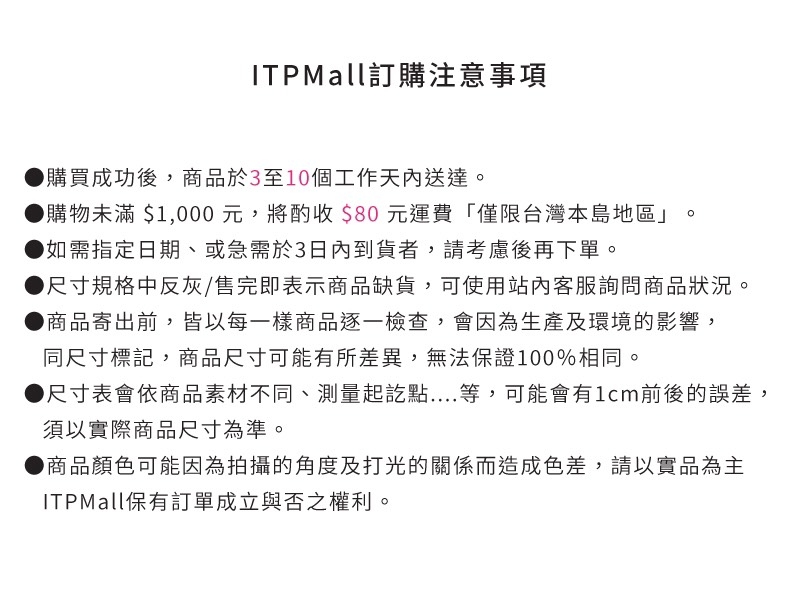 ITPMall訂購注意事項

●購買成功後，商品於3至10個工作天內送達。

●購物未滿 \$1,000 元，將酌收 \$80 元運費「僅限台灣本島地區」。

●如需指定日期、或急需於3日內到貨者，請考慮後再下單。

●尺寸規格中反灰/售完即表示商品缺貨，可使用站內客服詢問商品狀況。

●商品寄出前，皆以每一樣商品逐一檢查，會因為生產及環境的影響，同尺寸標記，商品尺寸可能有所差異，無法保證100%相同。

●尺寸表會依商品素材不同、測量起訖點....等，可能會有1cm前後的誤差，須以實際商品尺寸為準。

●商品顏色可能因為拍攝的角度及打光的關係而造成色差，請以實品為主
ITPMall保有訂單成立與否之權利。